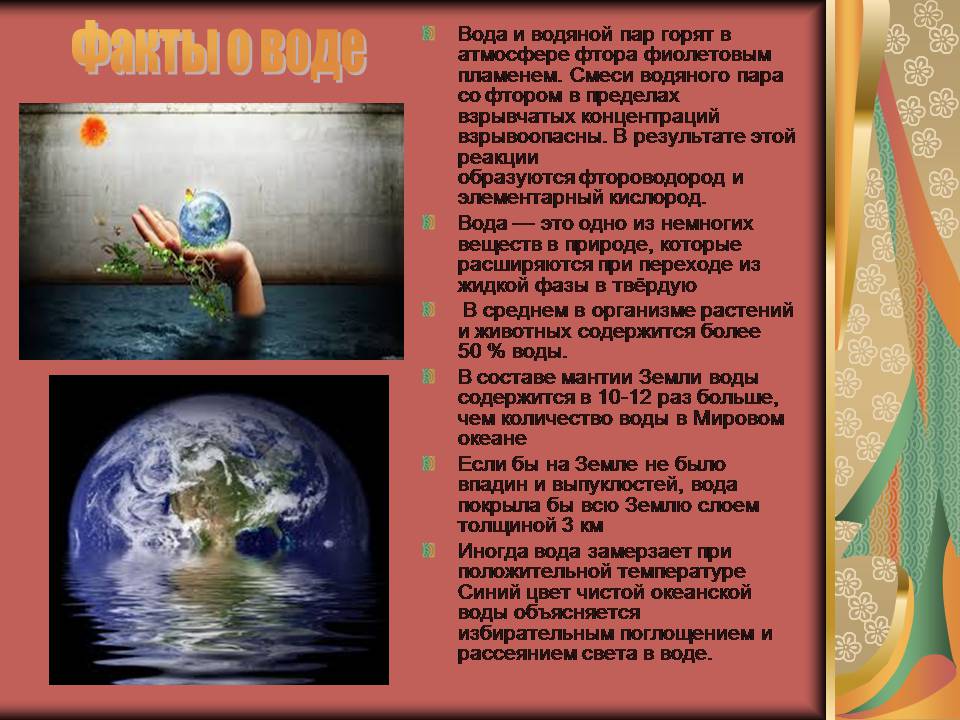 Факты о воде

Вода и водяной пар горят в атмосфере фтора фиолетовым пламенем. Смеси водяного пара со фтором в пределах взрывчатых концентраций взрывоопасны. В результате этой реакции образуются фтороводород и элементарный кислород.

Вода — это одно из немногих веществ в природе, которые расширяются при переходе из жидкой фазы в твёрдую

В среднем в организме растений и животных содержится более 50 % воды.

В составе мантии Земли воды содержится в 10-12 раз больше, чем количество воды в Мировом океане

Если бы на Земле не было впадин и выпуклостей, вода покрыла бы всю Землю слоем толщиной 3 км

Иногда вода замерзает при положительной температуре Синий цвет чистой океанской воды объясняется избирательным поглощением и рассеянием света в воде.